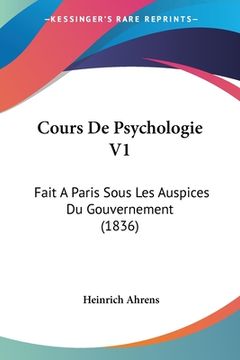 —KESSINGER'S RARE REPRINTS—

Cours De Psychologie V1

Fait A Paris Sous Les Auspices Du Gouvernement (1836)

Heinrich Ahrens